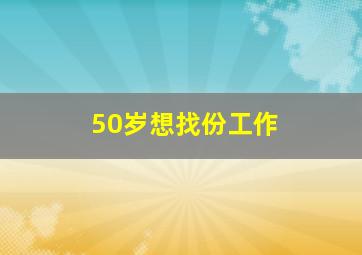 50岁想找份工作